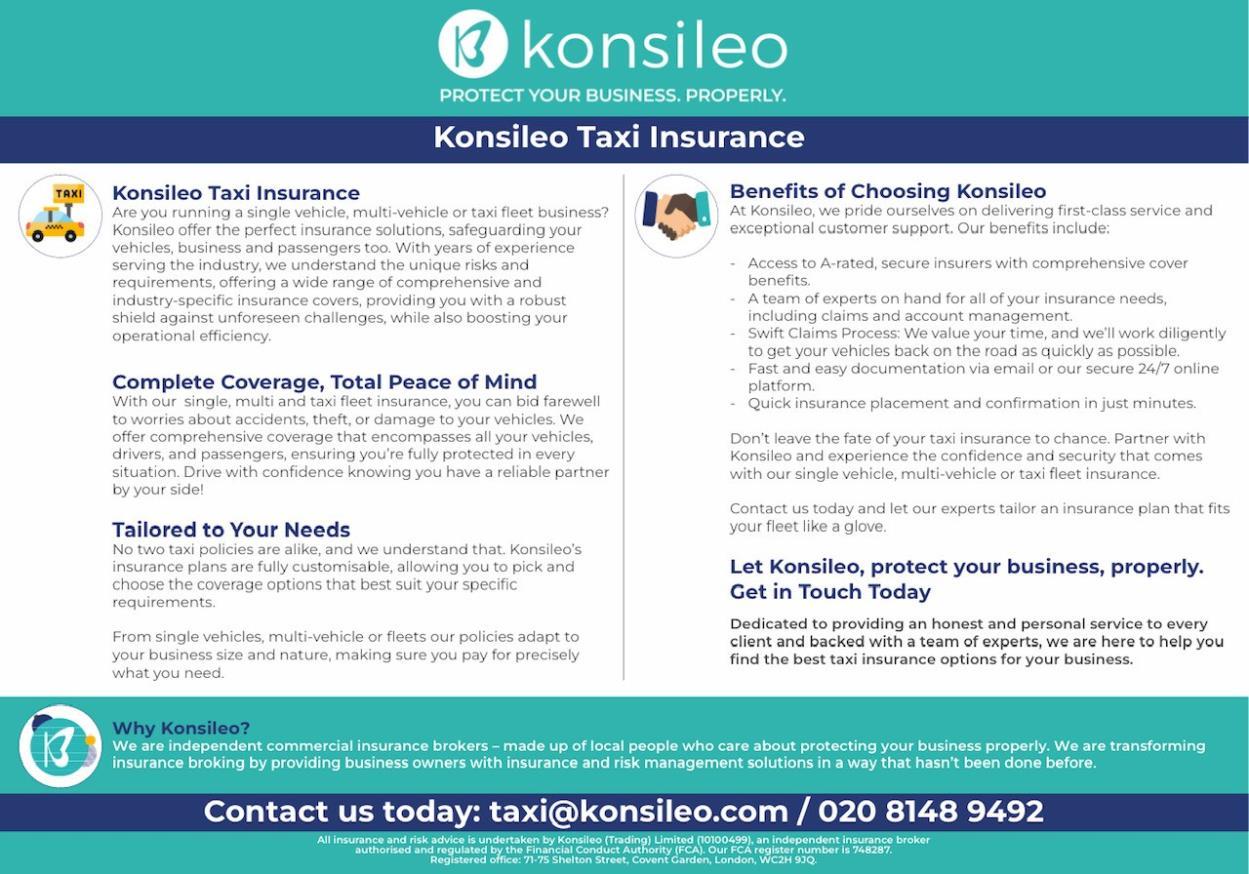 konsileo
PROTECT YOUR BUSINESS. PROPERLY.

Konsileo Taxi Insurance

TAXI

Konsileo Taxi Insurance
Are you running a single vehicle, multi-vehicle or taxi fleet business? Konsileo offer the perfect insurance solutions, safeguarding your vehicles, business and passengers too. With years of experience serving the industry, we understand the unique risks and requirements, offering a wide range of comprehensive and industry-specific insurance covers, providing you with a robust shield against unforeseen challenges, while also boosting your operational efficiency.

Complete Coverage, Total Peace of Mind
With our single, multi and taxi fleet insurance, you can bid farewell to worries about accidents, theft, or damage to your vehicles. We offer comprehensive coverage that encompasses all your vehicles, drivers, and passengers, ensuring you're fully protected in every situation. Drive with confidence knowing you have a reliable partner by your side!

Tailored to Your Needs
No two taxi policies are alike, and we understand that. Konsileo's insurance plans are fully customisable, allowing you to pick and choose the coverage options that best suit your specific requirements.

From single vehicles, multi-vehicle or fleets our policies adapt to your business size and nature, making sure you pay for precisely what you need.

Benefits of Choosing Konsileo
At Konsileo, we pride ourselves on delivering first-class service and exceptional customer support. Our benefits include:

- Access to A-rated, secure insurers with comprehensive cover benefits.
- A team of experts on hand for all of your insurance needs, including claims and account management.
- Swift Claims Process: We value your time, and we'll work diligently to get your vehicles back on the road as quickly as possible.
- Fast and easy documentation via email or our secure 24/7 online platform.
- Quick insurance placement and confirmation in just minutes.

Don't leave the fate of your taxi insurance to chance. Partner with Konsileo and experience the confidence and security that comes with our single vehicle, multi-vehicle or taxi fleet insurance.

Contact us today and let our experts tailor an insurance plan that fits your fleet like a glove.

Let Konsileo, protect your business, properly.
Get in Touch Today

Dedicated to providing an honest and personal service to every client and backed with a team of experts, we are here to help you find the best taxi insurance options for your business.

Why Konsileo?
We are independent commercial insurance brokers – made up of local people who care about protecting your business properly. We are transforming insurance broking by providing business owners with insurance and risk management solutions in a way that hasn't been done before.

Contact us today: taxi@konsileo.com / 020 8148 9492

All insurance and risk advice is undertaken by Konsileo (Trading) Limited (10100499), an independent insurance broker authorised and regulated by the Financial Conduct Authority (FCA). Our FCA register number is 748287.
Registered office: 71-75 Shelton Street, Covent Garden, London, WC2H 9JQ.